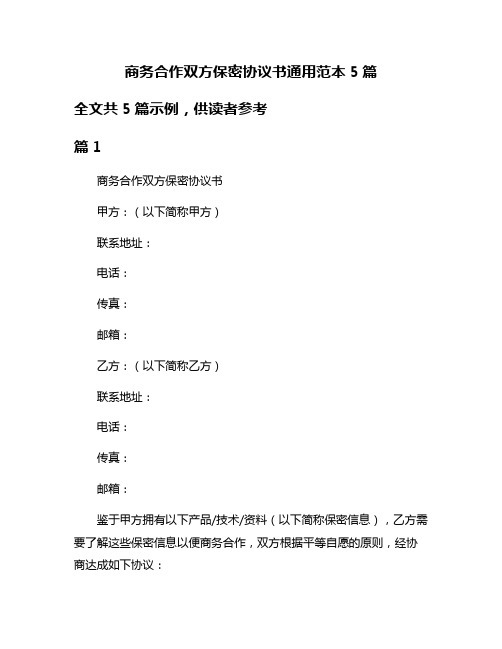 商务合作双方保密协议书通用范本 5 篇

全文共 5 篇示例，供读者参考

篇 1

商务合作双方保密协议书

甲方：（以下简称甲方）

联系地址：

电话：

传真：

邮箱：

乙方：（以下简称乙方）

联系地址：

电话：

传真：

邮箱：

鉴于甲方拥有以下产品/技术/资料（以下简称保密信息），乙方需要了解这些保密信息以便商务合作，双方根据平等自愿的原则，经协商达成如下协议：